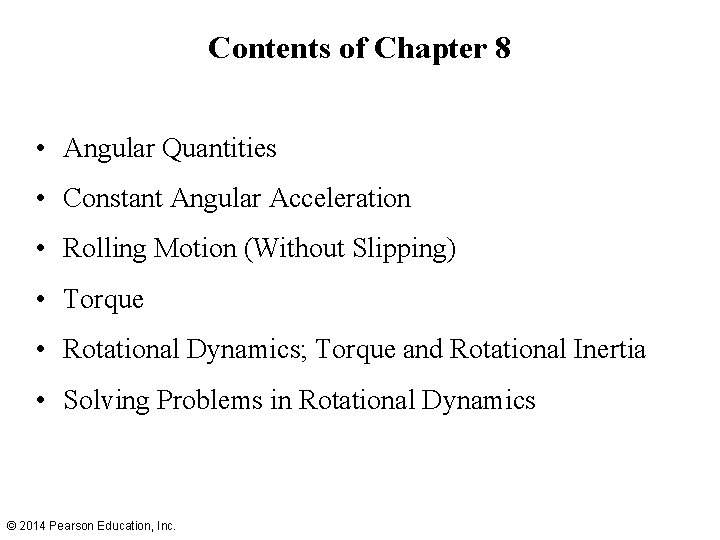 Contents of Chapter 8

• Angular Quantities
• Constant Angular Acceleration
• Rolling Motion (Without Slipping)
• Torque
• Rotational Dynamics; Torque and Rotational Inertia
• Solving Problems in Rotational Dynamics

© 2014 Pearson Education, Inc.